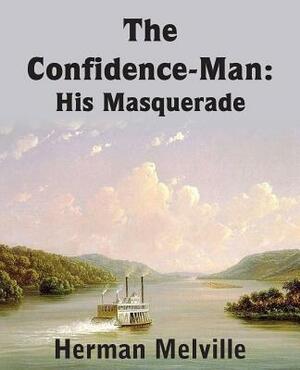 The Confidence-Man: His Masquerade

Herman Melville